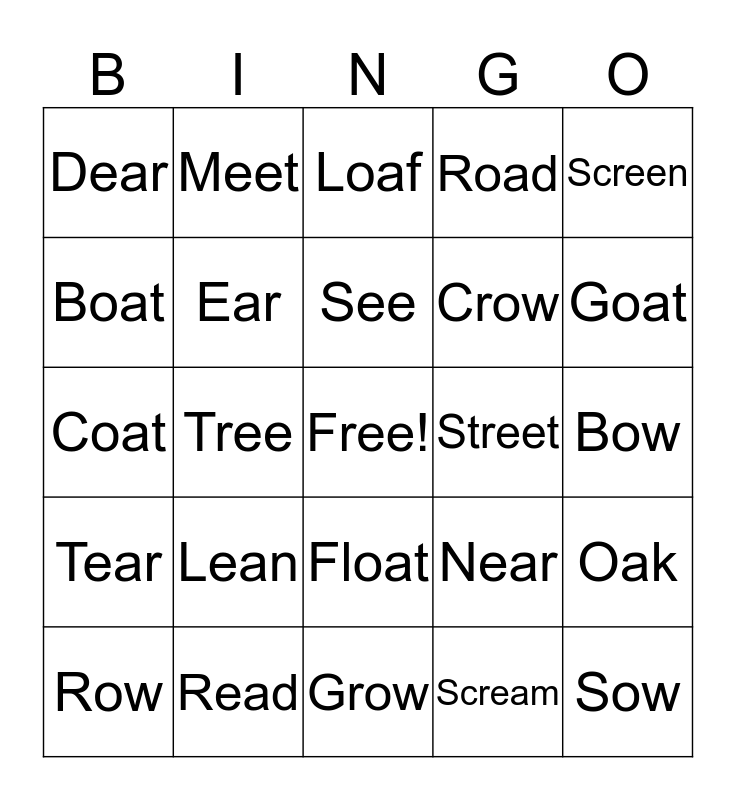 | B | I | N | G | O |
|---|---|---|---|---|
| Dear | Meet | Loaf | Road | Screen |
| Boat | Ear | See | Crow | Goat |
| Coat | Tree | Free! | Street | Bow |
| Tear | Lean | Float | Near | Oak |
| Row | Read | Grow | Scream | Sow |